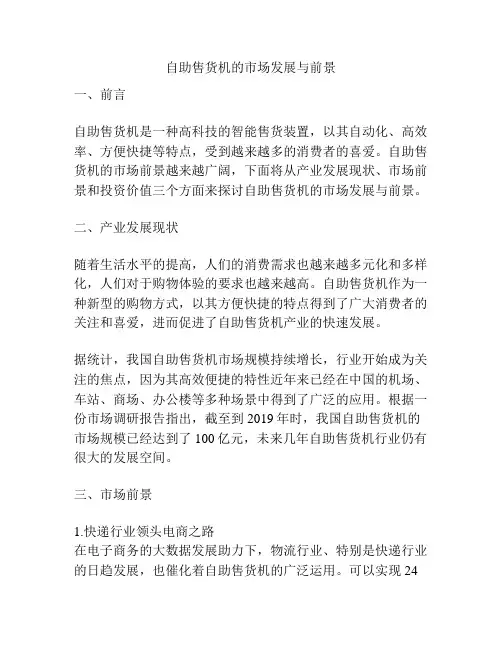 自助售货机的市场发展与前景

一、前言

自助售货机是一种高科技的智能售货装置，以其自动化、高效率、方便快捷等特点，受到越来越多的消费者的喜爱。自助售货机的市场前景越来越广阔，下面将从产业发展现状、市场前景和投资价值三个方面来探讨自助售货机的市场发展与前景。

二、产业发展现状

随着生活水平的提高，人们的消费需求也越来越多元化和多样化，人们对于购物体验的要求也越来越高。自助售货机作为一种新型的购物方式，以其方便快捷的特点得到了广大消费者的关注和喜爱，进而促进了自助售货机产业的快速发展。

据统计，我国自助售货机市场规模持续增长，行业开始成为关注的焦点，因为其高效便捷的特性近年来已经在中国的机场、车站、商场、办公楼等多种场景中得到了广泛的应用。根据一份市场调研报告指出，截至到 2019 年时，我国自助售货机的市场规模已经达到了 100 亿元，未来几年自助售货机行业仍有很大的发展空间。

三、市场前景

1.快递行业领头电商之路
在电子商务的大数据发展助力下，物流行业、特别是快递行业的日趋发展，也催化着自助售货机的广泛运用。可以实现 24